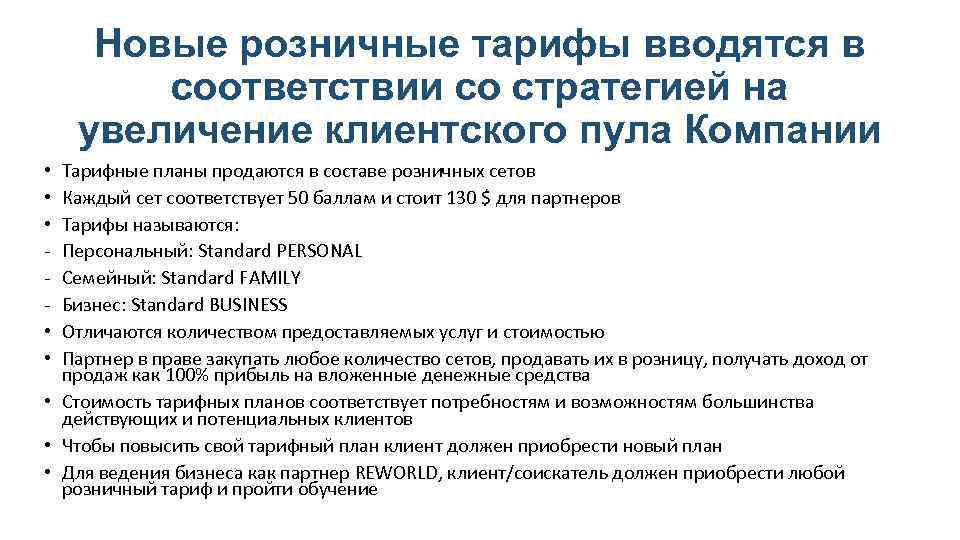 Новые розничные тарифы вводятся в соответствии со стратегией на увеличение клиентского пула Компании

• Тарифные планы продаются в составе розничных сетов
• Каждый сет соответствует 50 баллам и стоит 130 $ для партнеров
• Тарифы называются:
- Персональный: Standard PERSONAL
- Семейный: Standard FAMILY
- Бизнес: Standard BUSINESS
• Отличаются количеством предоставляемых услуг и стоимостью
• Партнер в праве закупать любое количество сетов, продавать их в розницу, получать доход от продаж как 100% прибыль на вложенные денежные средства
• Стоимость тарифных планов соответствует потребностям и возможностям большинства действующих и потенциальных клиентов
• Чтобы повысить свой тарифный план клиент должен приобрести новый план
• Для ведения бизнеса как партнер REWORLD, клиент/соискатель должен приобрести любой розничный тариф и пройти обучение